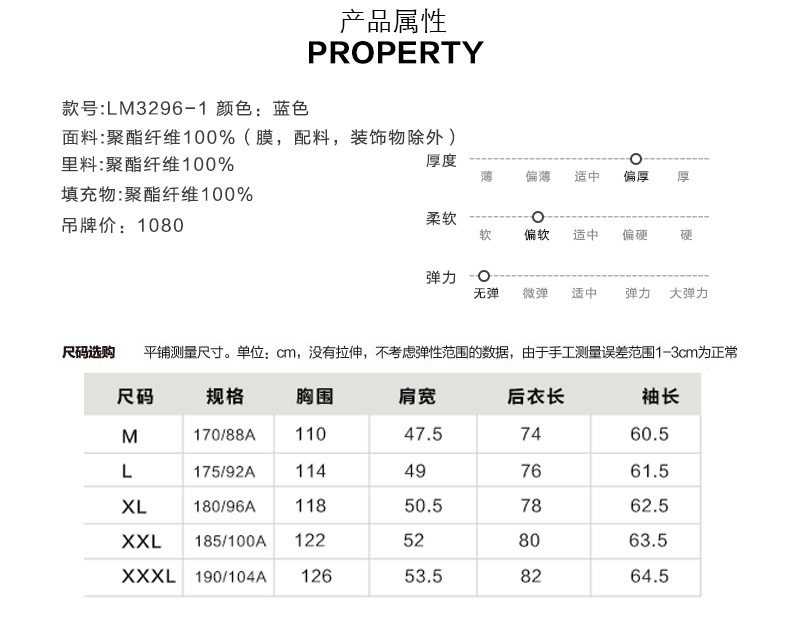 产品属性
PROPERTY

款号:LM3296-1 颜色：蓝色
面料:聚酯纤维100%（膜，配料，装饰物除外）
里料:聚酯纤维100%
填充物:聚酯纤维100%
吊牌价：1080

厚度
薄 偏薄 适中 偏厚 厚

柔软
软 偏软 适中 偏硬 硬

弹力
无弹 微弹 适中 弹力 大弹力

尺码选购 平铺测量尺寸。单位：cm，没有拉伸，不考虑弹性范围的数据，由于手工测量误差范围1-3cm为正常

| 尺码 | 规格 | 胸围 | 肩宽 | 后衣长 | 袖长 |
|---|---|---|---|---|---|
| M | 170/88A | 110 | 47.5 | 74 | 60.5 |
| L | 175/92A | 114 | 49 | 76 | 61.5 |
| XL | 180/96A | 118 | 50.5 | 78 | 62.5 |
| XXL | 185/100A | 122 | 52 | 80 | 63.5 |
| XXXL | 190/104A | 126 | 53.5 | 82 | 64.5 |